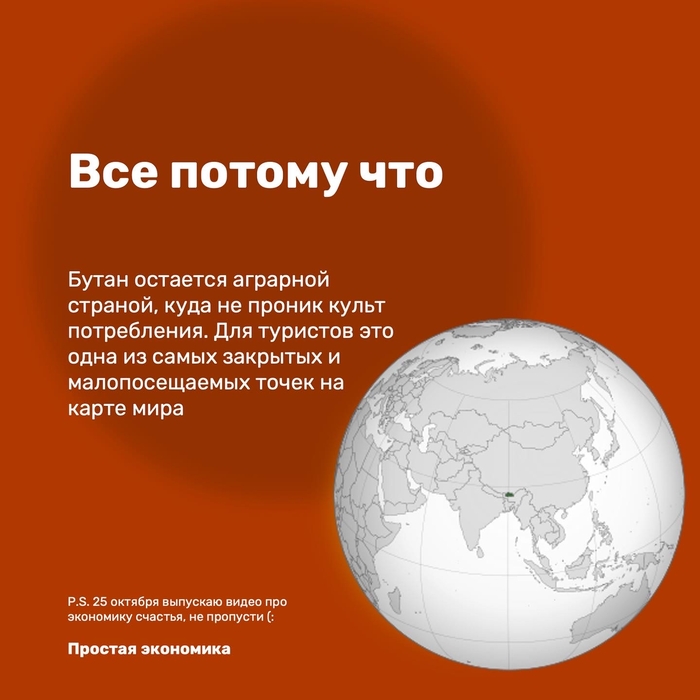 Все потому что

Бутан остается аграрной страной, куда не проник культ потребления. Для туристов это одна из самых закрытых и малопосещаемых точек на карте мира

P.S. 25 октября выпускаю видео про экономику счастья, не пропусти (:

Простая экономика